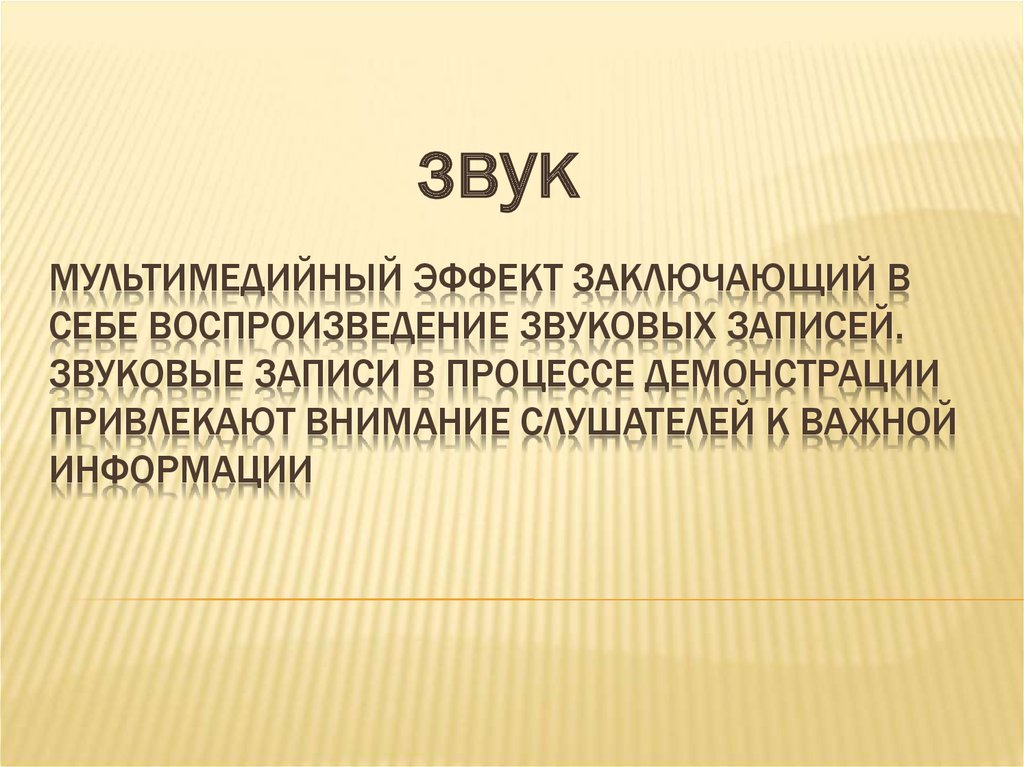 ЗВУК

МУЛЬТИМЕДИЙНЫЙ ЭФФЕКТ ЗАКЛЮЧАЮЩИЙ В СЕБЕ ВОСПРОИЗВЕДЕНИЕ ЗВУКОВЫХ ЗАПИСЕЙ. ЗВУКОВЫЕ ЗАПИСИ В ПРОЦЕССЕ ДЕМОНСТРАЦИИ ПРИВЛЕКАЮТ ВНИМАНИЕ СЛУШАТЕЛЕЙ К ВАЖНОЙ ИНФОРМАЦИИ